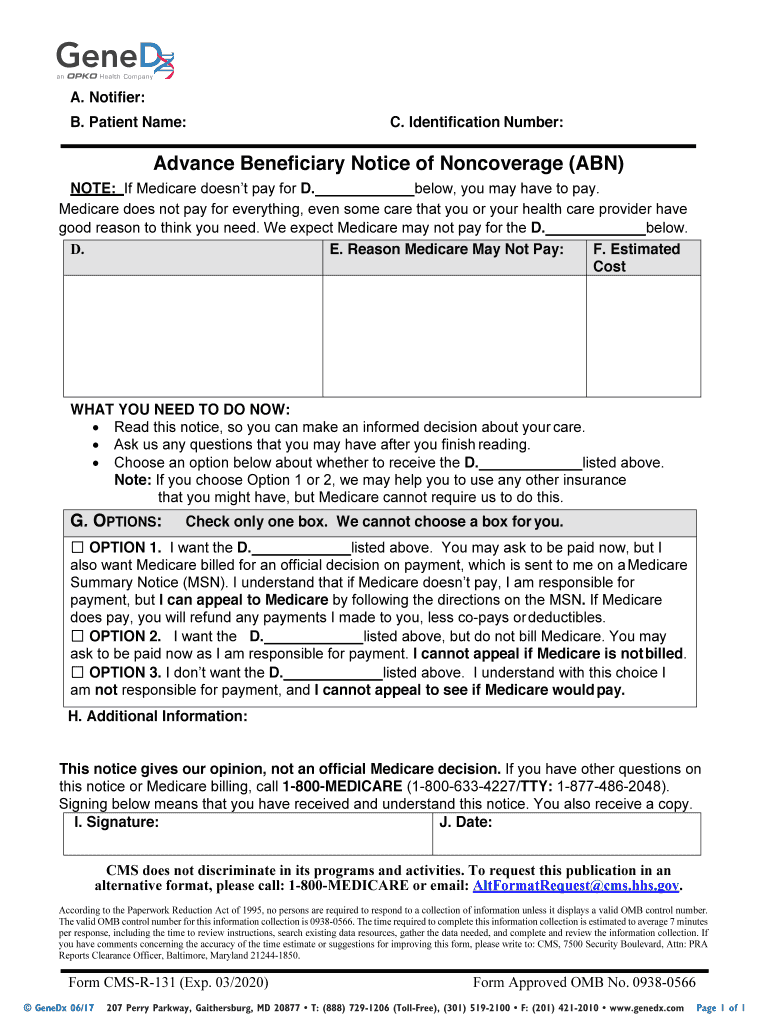 GeneDx
an OPKO Health Company

A. Notifier:
B. Patient Name:
C. Identification Number:

Advance Beneficiary Notice of Noncoverage (ABN)

NOTE: If Medicare doesn't pay for D.____________below, you may have to pay.
Medicare does not pay for everything, even some care that you or your health care provider have good reason to think you need. We expect Medicare may not pay for the D.____________below.

| D. | E. Reason Medicare May Not Pay: | F. Estimated Cost |
|---|---|---|
| | | |

WHAT YOU NEED TO DO NOW:
• Read this notice, so you can make an informed decision about your care.
• Ask us any questions that you may have after you finish reading.
• Choose an option below about whether to receive the D.____________listed above.
Note: If you choose Option 1 or 2, we may help you to use any other insurance that you might have, but Medicare cannot require us to do this.

G. OPTIONS: Check only one box. We cannot choose a box for you.

☐ OPTION 1. I want the D.____________listed above. You may ask to be paid now, but I also want Medicare billed for an official decision on payment, which is sent to me on a Medicare Summary Notice (MSN). I understand that if Medicare doesn't pay, I am responsible for payment, but I can appeal to Medicare by following the directions on the MSN. If Medicare does pay, you will refund any payments I made to you, less co-pays or deductibles.
☐ OPTION 2. I want the D.____________listed above, but do not bill Medicare. You may ask to be paid now as I am responsible for payment. I cannot appeal if Medicare is not billed.
☐ OPTION 3. I don't want the D.____________listed above. I understand with this choice I am not responsible for payment, and I cannot appeal to see if Medicare would pay.

H. Additional Information:

This notice gives our opinion, not an official Medicare decision. If you have other questions on this notice or Medicare billing, call 1-800-MEDICARE (1-800-633-4227/TTY: 1-877-486-2048).
Signing below means that you have received and understand this notice. You also receive a copy.

| I. Signature: | J. Date: |
|---|---|

CMS does not discriminate in its programs and activities. To request this publication in an alternative format, please call: 1-800-MEDICARE or email: AltFormatRequest@cms.hhs.gov.

According to the Paperwork Reduction Act of 1995, no persons are required to respond to a collection of information unless it displays a valid OMB control number. The valid OMB control number for this information collection is 0938-0566. The time required to complete this information collection is estimated to average 7 minutes per response, including the time to review instructions, search existing data resources, gather the data needed, and complete and review the information collection. If you have comments concerning the accuracy of the time estimate or suggestions for improving this form, please write to: CMS, 7500 Security Boulevard, Attn: PRA Reports Clearance Officer, Baltimore, Maryland 21244-1850.

Form CMS-R-131 (Exp. 03/2020)
Form Approved OMB No. 0938-0566

© GeneDx 06/17 207 Perry Parkway, Gaithersburg, MD 20877 • T: (888) 729-1206 (Toll-Free), (301) 519-2100 • F: (201) 421-2010 • www.genedx.com Page 1 of 1